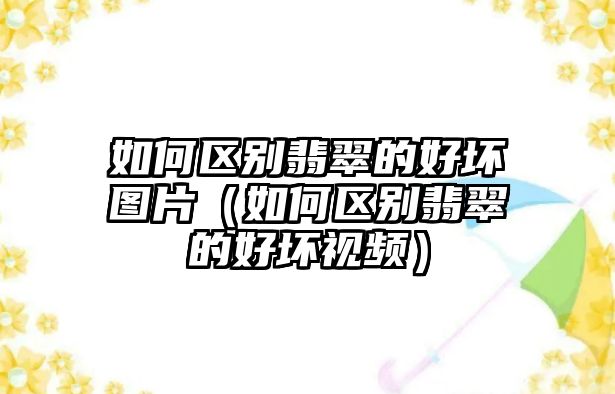 如何区别翡翠的好坏图片（如何区别翡翠的好坏视频）